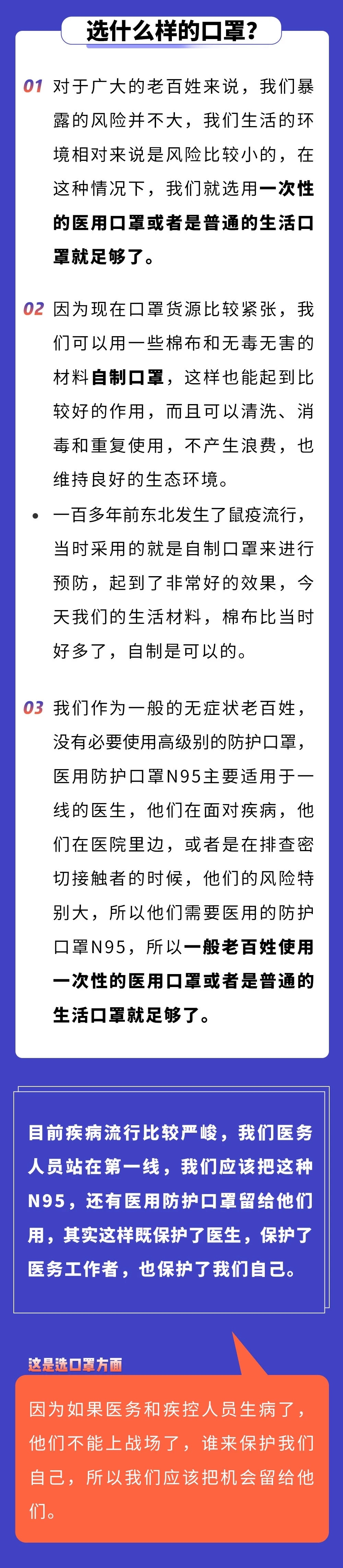 选什么样的口罩?

01 对于广大的老百姓来说，我们暴露的风险并不大，我们生活的环境相对来说是风险比较小的，在这种情况下，我们就选用一次性的医用口罩或者是普通的生活口罩就足够了。

02 因为现在口罩货源比较紧张，我们可以用一些棉布和无毒无害的材料自制口罩，这样也能起到比较好的作用，而且可以清洗、消毒和重复使用，不产生浪费，也维持良好的生态环境。

• 一百多年前东北发生了鼠疫流行，当时采用的就是自制口罩来进行预防，起到了非常好的效果，今天我们的生活材料，棉布比当时好多了，自制是可以的。

03 我们作为一般的无症状老百姓，没有必要使用高级别的防护口罩，医用防护口罩N95主要适用于一线的医生，他们在面对疾病，他们在医院里边，或者是在排查密切接触者的时候，他们的风险特别大，所以他们需要医用的防护口罩N95，所以一般老百姓使用一次性的医用口罩或者是普通的生活口罩就足够了。

目前疾病流行比较严峻，我们医务人员站在第一线，我们应该把这种N95，还有医用防护口罩留给他们用，其实这样既保护了医生，保护了医务工作者，也保护了我们自己。

这是选口罩方面

因为如果医务和疾控人员生病了，他们不能上战场了，谁来保护我们自己，所以我们应该把机会留给他们。